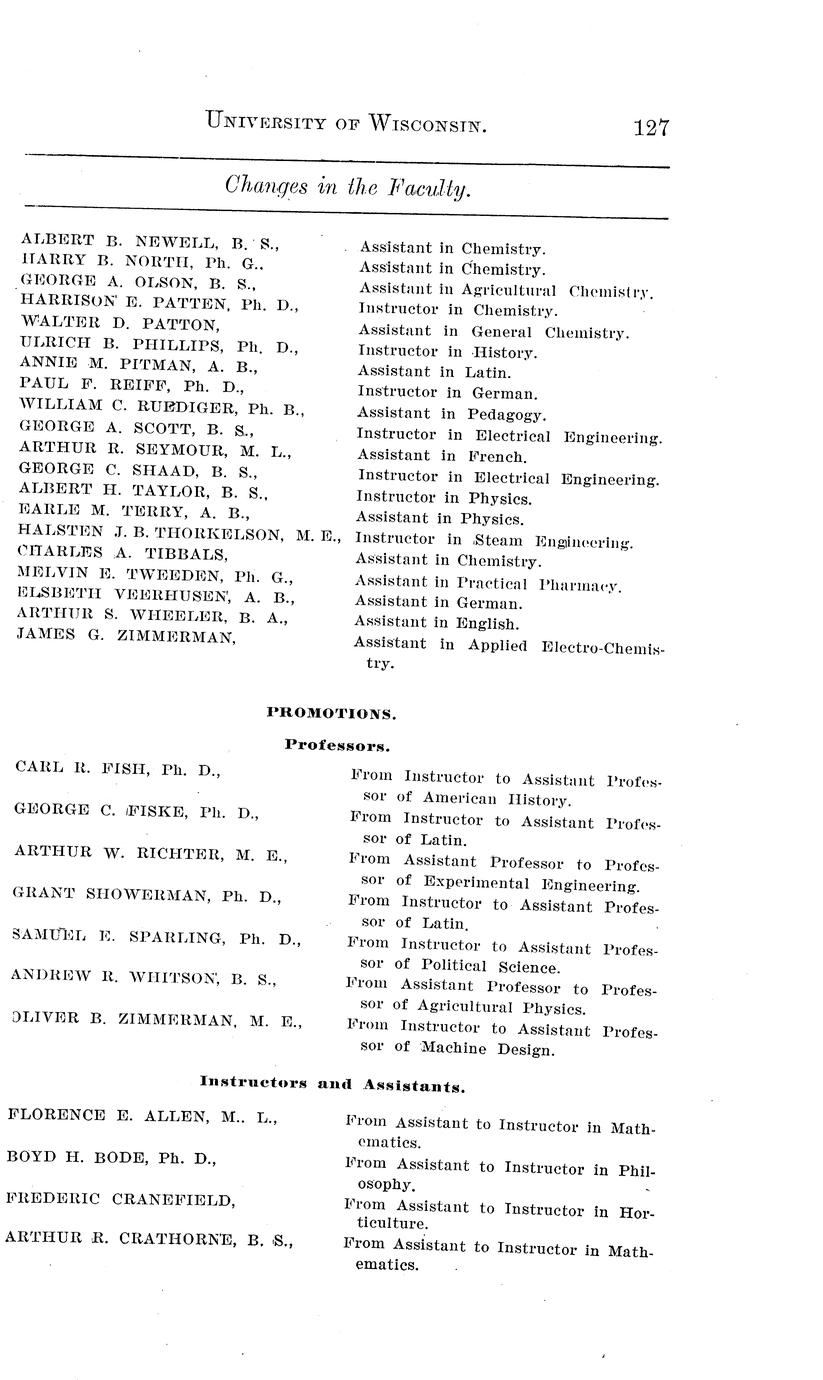 UNIVERSITY OF WISCONSIN. 127

Changes in the Faculty.

| | |
|---|---|
| ALBERT B. NEWELL, B. S., | Assistant in Chemistry. |
| HARRY B. NORTH, Ph. G., | Assistant in Chemistry. |
| GEORGE A. OLSON, B. S., | Assistant in Agricultural Chemistry. |
| HARRISON E. PATTEN, Ph. D., | Instructor in Chemistry. |
| WALTER D. PATTON, | Assistant in General Chemistry. |
| ULRICH B. PHILLIPS, Ph. D., | Instructor in History. |
| ANNIE M. PITMAN, A. B., | Assistant in Latin. |
| PAUL F. REIFF, Ph. D., | Instructor in German. |
| WILLIAM C. RUEDIGER, Ph. B., | Assistant in Pedagogy. |
| GEORGE A. SCOTT, B. S., | Instructor in Electrical Engineering. |
| ARTHUR R. SEYMOUR, M. L., | Assistant in French. |
| GEORGE C. SHAAD, B. S., | Instructor in Electrical Engineering. |
| ALBERT H. TAYLOR, B. S., | Instructor in Physics. |
| EARLE M. TERRY, A. B., | Assistant in Physics. |
| HALSTEN J. B. THORKELSON, M. E., | Instructor in Steam Engineering. |
| CHARLES A. TIBBALS, | Assistant in Chemistry. |
| MELVIN E. TWEEDEN, Ph. G., | Assistant in Practical Pharmacy. |
| ELSBETH VEERHUSEN, A. B., | Assistant in German. |
| ARTHUR S. WHEELER, B. A., | Assistant in English. |
| JAMES G. ZIMMERMAN, | Assistant in Applied Electro-Chemistry. |

PROMOTIONS.

Professors.

| | |
|---|---|
| CARL R. FISH, Ph. D., | From Instructor to Assistant Professor of American History. |
| GEORGE C. FISKE, Ph. D., | From Instructor to Assistant Professor of Latin. |
| ARTHUR W. RICHTER, M. E., | From Assistant Professor to Professor of Experimental Engineering. |
| GRANT SHOWERMAN, Ph. D., | From Instructor to Assistant Professor of Latin. |
| SAMUEL E. SPARLING, Ph. D., | From Instructor to Assistant Professor of Political Science. |
| ANDREW R. WHITSON, B. S., | From Assistant Professor to Professor of Agricultural Physics. |
| OLIVER B. ZIMMERMAN, M. E., | From Instructor to Assistant Professor of Machine Design. |

Instructors and Assistants.

| | |
|---|---|
| FLORENCE E. ALLEN, M.. L., | From Assistant to Instructor in Mathematics. |
| BOYD H. BODE, Ph. D., | From Assistant to Instructor in Philosophy. |
| FREDERIC CRANEFIELD, | From Assistant to Instructor in Horticulture. |
| ARTHUR R. CRATHORNE, B. S., | From Assistant to Instructor in Mathematics. |